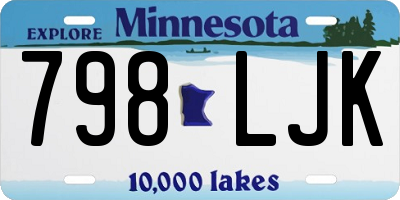 EXPLORE Minnesota

798 LJK

10,000 lakes